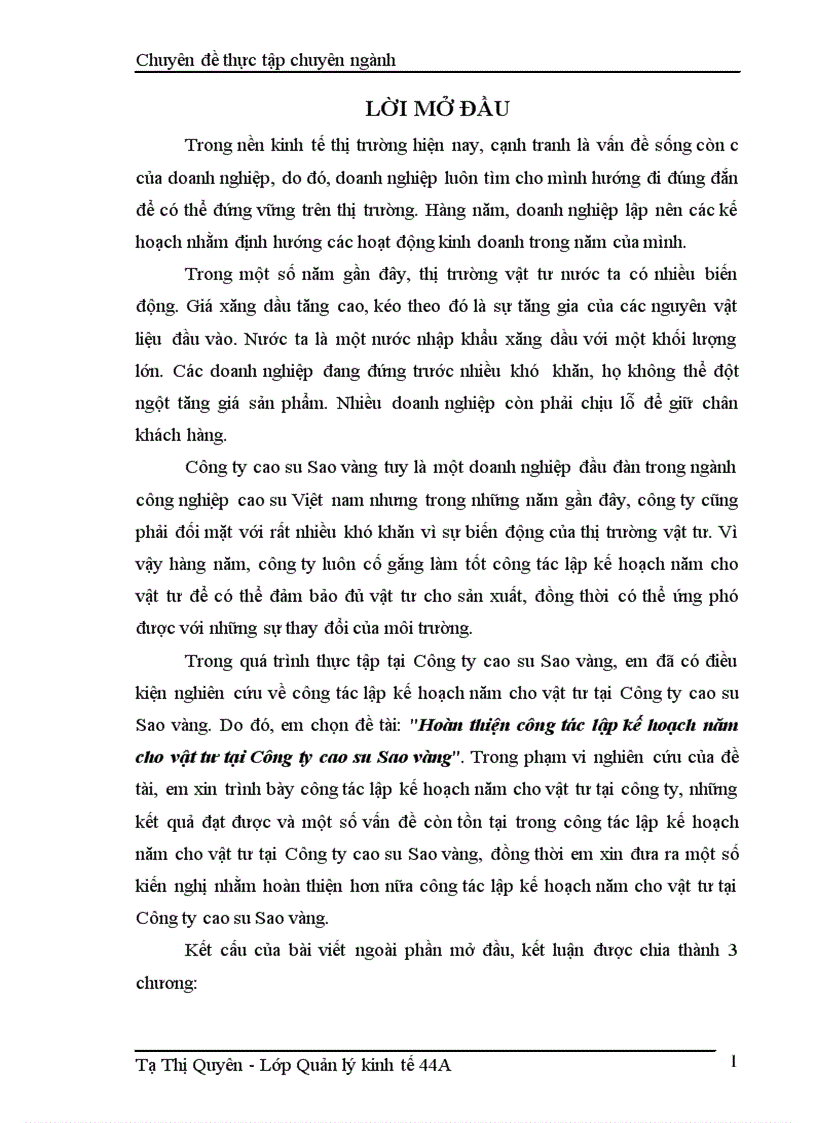 Chuyên đề thực tập chuyên ngành

LỜI MỞ ĐẦU

Trong nền kinh tế thị trường hiện nay, cạnh tranh là vấn đề sống còn c của doanh nghiệp, do đó, doanh nghiệp luôn tìm cho mình hướng đi đúng đắn để có thể đứng vững trên thị trường. Hàng năm, doanh nghiệp lập nên các kế hoạch nhằm định hướng các hoạt động kinh doanh trong năm của mình.

Trong một số năm gần đây, thị trường vật tư nước ta có nhiều biến động. Giá xăng dầu tăng cao, kéo theo đó là sự tăng gia của các nguyên vật liệu đầu vào. Nước ta là một nước nhập khẩu xăng dầu với một khối lượng lớn. Các doanh nghiệp đang đứng trước nhiều khó khăn, họ không thể đột ngột tăng giá sản phẩm. Nhiều doanh nghiệp còn phải chịu lỗ để giữ chân khách hàng.

Công ty cao su Sao vàng tuy là một doanh nghiệp đầu đàn trong ngành công nghiệp cao su Việt nam nhưng trong những năm gần đây, công ty cũng phải đối mặt với rất nhiều khó khăn vì sự biến động của thị trường vật tư. Vì vậy hàng năm, công ty luôn cố gắng làm tốt công tác lập kế hoạch năm cho vật tư để có thể đảm bảo đủ vật tư cho sản xuất, đồng thời có thể ứng phó được với những sự thay đổi của môi trường.

Trong quá trình thực tập tại Công ty cao su Sao vàng, em đã có điều kiện nghiên cứu về công tác lập kế hoạch năm cho vật tư tại Công ty cao su Sao vàng. Do đó, em chọn đề tài: "Hoàn thiện công tác lập kế hoạch năm cho vật tư tại Công ty cao su Sao vàng". Trong phạm vi nghiên cứu của đề tài, em xin trình bày công tác lập kế hoạch năm cho vật tư tại công ty, những kết quả đạt được và một số vấn đề còn tồn tại trong công tác lập kế hoạch năm cho vật tư tại Công ty cao su Sao vàng, đồng thời em xin đưa ra một số kiến nghị nhằm hoàn thiện hơn nữa công tác lập kế hoạch năm cho vật tư tại Công ty cao su Sao vàng.

Kết cấu của bài viết ngoài phần mở đầu, kết luận được chia thành 3 chương:

Tạ Thị Quyên - Lớp Quản lý kinh tế 44A 1